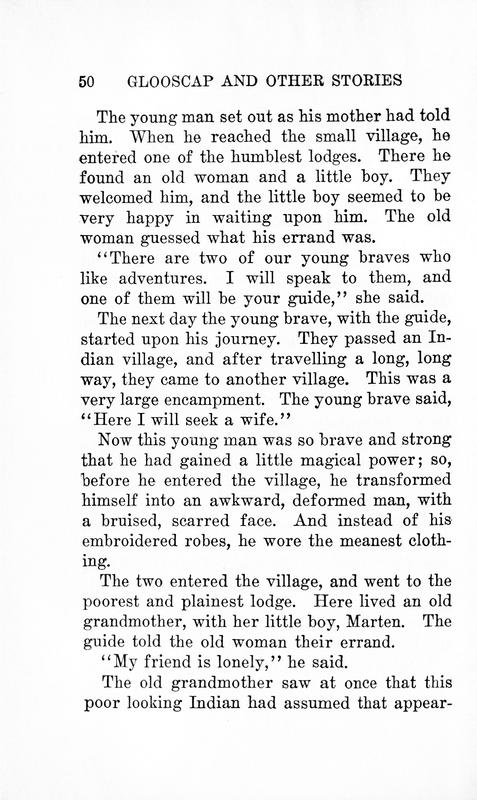 50 GLOOSCAP AND OTHER STORIES

The young man set out as his mother had told him. When he reached the small village, he entered one of the humblest lodges. There he found an old woman and a little boy. They welcomed him, and the little boy seemed to be very happy in waiting upon him. The old woman guessed what his errand was.

"There are two of our young braves who like adventures. I will speak to them, and one of them will be your guide," she said.

The next day the young brave, with the guide, started upon his journey. They passed an Indian village, and after travelling a long, long way, they came to another village. This was a very large encampment. The young brave said, "Here I will seek a wife."

Now this young man was so brave and strong that he had gained a little magical power; so, before he entered the village, he transformed himself into an awkward, deformed man, with a bruised, scarred face. And instead of his embroidered robes, he wore the meanest clothing.

The two entered the village, and went to the poorest and plainest lodge. Here lived an old grandmother, with her little boy, Marten. The guide told the old woman their errand.

"My friend is lonely," he said.

The old grandmother saw at once that this poor looking Indian had assumed that appear-